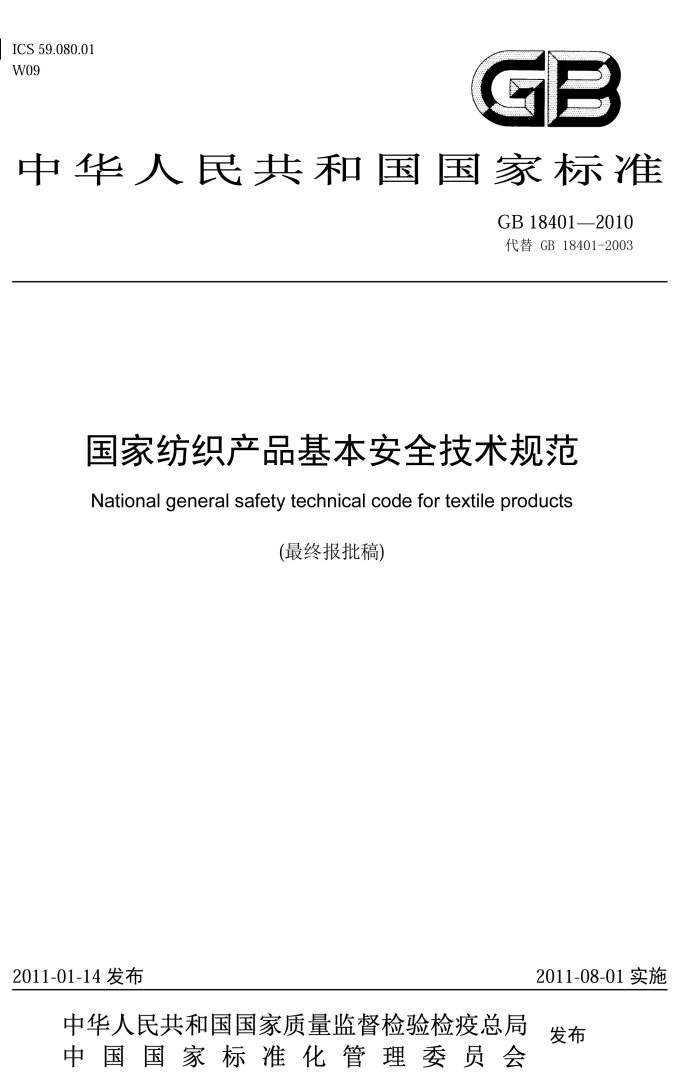 ICS 59.080.01
W09

GB

中华人民共和国国家标准

GB 18401—2010
代替 GB 18401-2003

国家纺织产品基本安全技术规范

National general safety technical code for textile products

(最终报批稿)

2011-01-14 发布

2011-08-01 实施

中华人民共和国国家质量监督检验检疫总局
中国国家标准化管理委员会
发布